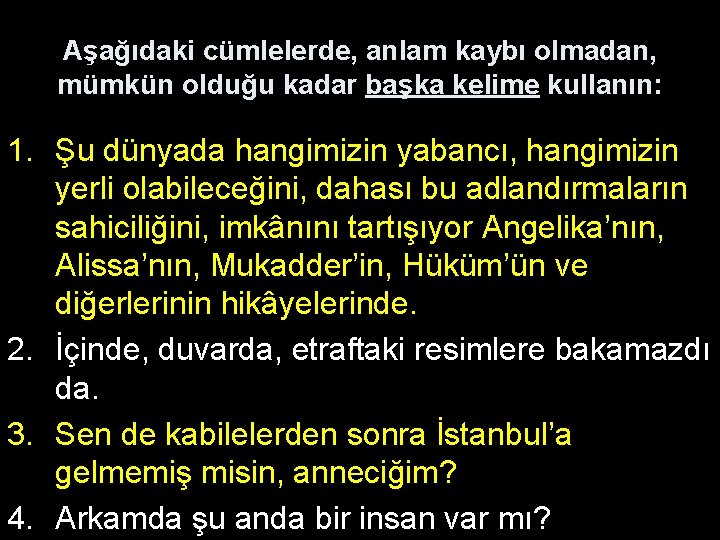 Aşağıdaki cümlelerde, anlam kaybı olmadan, mümkün olduğu kadar başka kelime kullanın:

1. Şu dünyada hangimizin yabancı, hangimizin yerli olabileceğini, dahası bu adlandırmaların sahiciliğini, imkânını tartışıyor Angelika’nın, Alissa’nın, Mukadder’in, Hüküm’ün ve diğerlerinin hikâyelerinde.
2. İçinde, duvarda, etraftaki resimlere bakamazdı da.
3. Sen de kabilelerden sonra İstanbul’a gelmemiş misin, anneciğim?
4. Arkamda şu anda bir insan var mı?